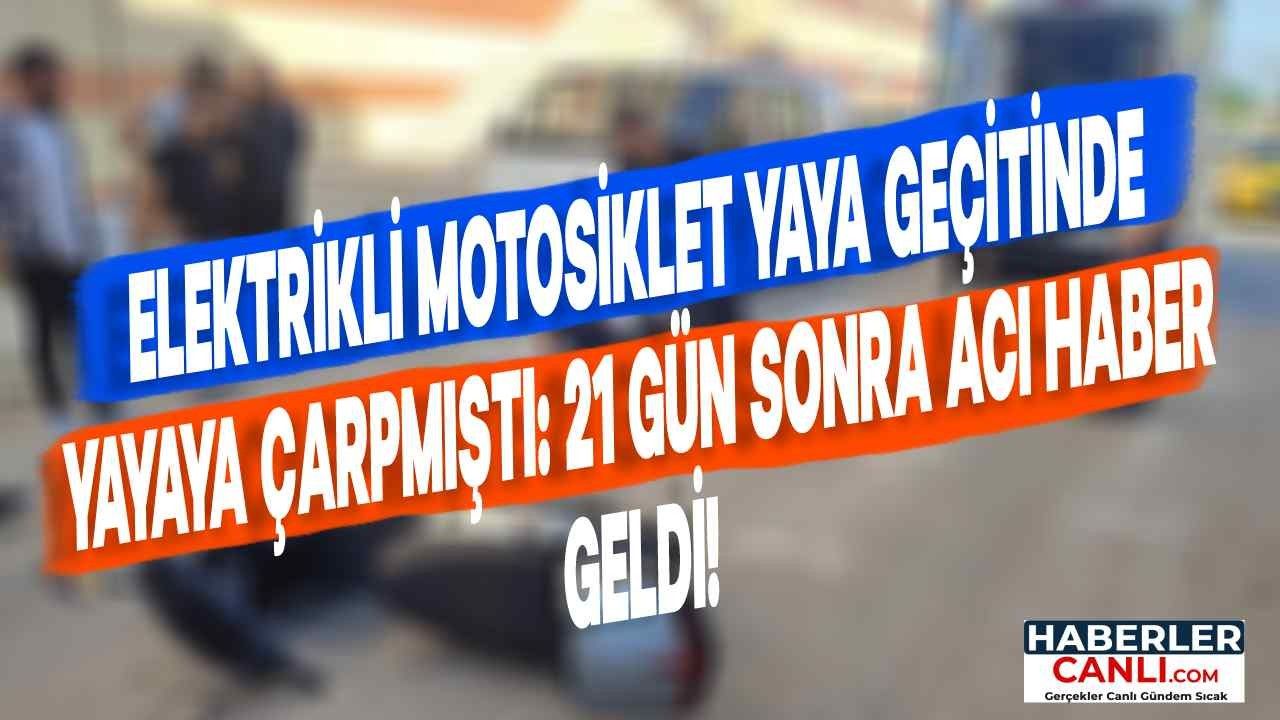 ELEKTRİKLİ MOTOSİKLET YAYA GEÇİTİNDE YAYAYA ÇARPMIŞTI: 21 GÜN SONRA ACI HABER GELDİ!

HABERLER CANLI.com
Gerçekler Canlı Gündem Sıcak